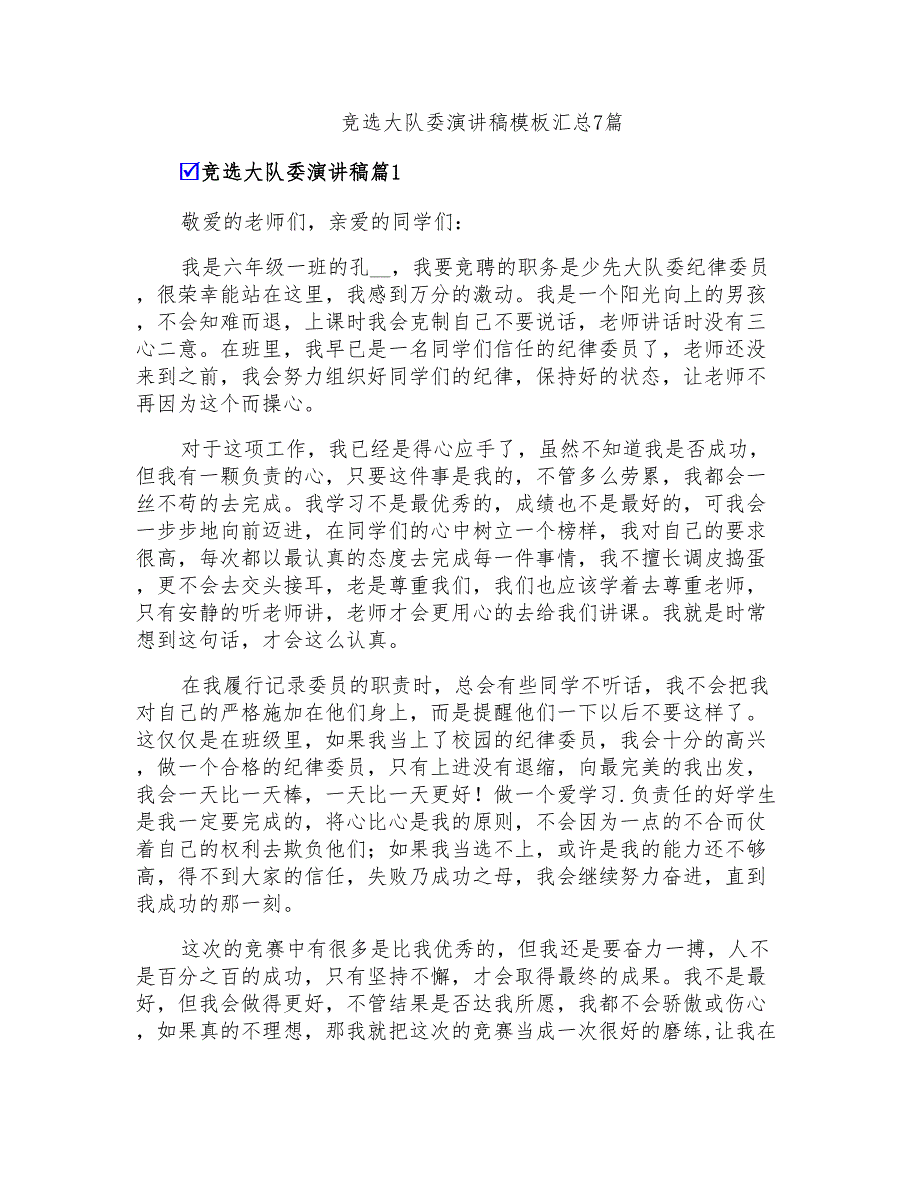 竞选大队委演讲稿模板汇总7篇

☑竞选大队委演讲稿篇1

敬爱的老师们，亲爱的同学们：

我是六年级一班的孔__，我要竞聘的职务是少先大队委纪律委员，很荣幸能站在这里，我感到万分的激动。我是一个阳光向上的男孩，不会知难而退，上课时我会克制自己不要说话，老师讲话时没有三心二意。在班里，我早已是一名同学们信任的纪律委员了，老师还没来到之前，我会努力组织好同学们的纪律，保持好的状态，让老师不再因为这个而操心。

对于这项工作，我已经是得心应手了，虽然不知道我是否成功，但我有一颗负责的心，只要这件事是我的，不管多么劳累，我都会一丝不苟的去完成。我学习不是最优秀的，成绩也不是最好的，可我会一步步地向前迈进，在同学们的心中树立一个榜样，我对自己的要求很高，每次都以最认真的态度去完成每一件事情，我不擅长调皮捣蛋，更不会去交头接耳，老是尊重我们，我们也应该学着去尊重老师，只有安静的听老师讲，老师才会更用心的去给我们讲课。我就是时常想到这句话，才会这么认真。

在我履行记录委员的职责时，总会有些同学不听话，我不会把我对自己的严格施加在他们身上，而是提醒他们一下以后不要这样了。这仅仅是在班级里，如果我当上了校园的纪律委员，我会十分的高兴，做一个合格的纪律委员，只有上进没有退缩，向最完美的我出发，我会一天比一天棒，一天比一天更好！做一个爱学习.负责任的好学生是我一定要完成的，将心比心是我的原则，不会因为一点的不合而仗着自己的权利去欺负他们；如果我当选不上，或许是我的能力还不够高，得不到大家的信任，失败乃成功之母，我会继续努力奋进，直到我成功的那一刻。

这次的竞赛中有很多是比我优秀的，但我还是要奋力一搏，人不是百分之百的成功，只有坚持不懈，才会取得最终的成果。我不是最好，但我会做得更好，不管结果是否达我所愿，我都不会骄傲或伤心，如果真的不理想，那我就把这次的竞赛当成一次很好的磨练,让我在